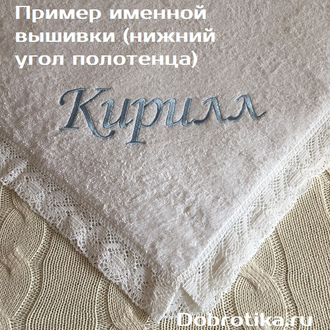 Пример именной вышивки (нижний угол полотенца)

Кирилл

Dobrotika.ru